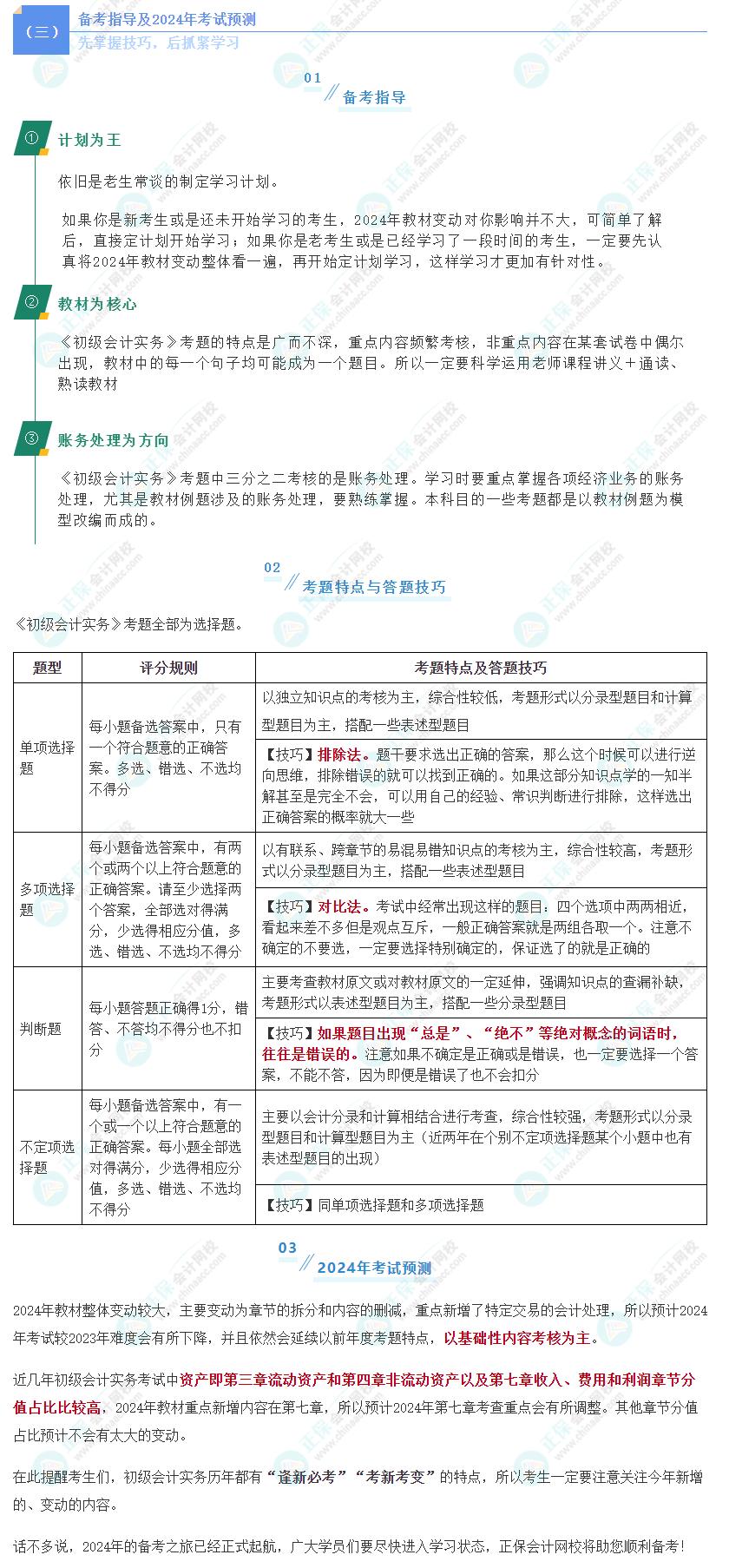 （三） 备考指导及2024年考试预测
先掌握技巧，后抓紧学习

01
备考指导

① 计划为王

依旧是老生常谈的制定学习计划。

如果你是新考生或是还未开始学习的考生，2024年教材变动对你影响并不大，可简单了解后，直接定计划开始学习；如果你是老考生或是已经学习了一段时间的考生，一定要先认真将2024年教材变动整体看一遍，再开始定计划学习，这样学习才更加有针对性。

② 教材为核心

《初级会计实务》考题的特点是广而不深，重点内容频繁考核，非重点内容在某套试卷中偶尔出现，教材中的每一个句子均可能成为一个题目。所以一定要科学运用老师课程讲义＋通读、熟读教材

③ 账务处理为方向

《初级会计实务》考题中三分之二考核的是账务处理。学习时要重点掌握各项经济业务的账务处理，尤其是教材例题涉及的账务处理，要熟练掌握。本科目的一些考题都是以教材例题为模型改编而成的。

02
考题特点与答题技巧

《初级会计实务》考题全部为选择题。

| 题型 | 评分规则 | 考题特点及答题技巧 |
|---|---|---|
| 单项选择题 | 每小题备选答案中，只有一个符合题意的正确答案。多选、错选、不选均不得分 | 以独立知识点的考核为主，综合性较低，考题形式以分录型题目和计算型题目为主，搭配一些表述型题目 |
| | | 【技巧】排除法。题干要求选出正确的答案，那么这个时候可以进行逆向思维，排除错误的就可以找到正确的。如果这部分知识点学的一知半解甚至是完全不会，可以用自己的经验、常识判断进行排除，这样选出正确答案的概率就大一些 |
| 多项选择题 | 每小题备选答案中，有两个或两个以上符合题意的正确答案。请至少选择两个答案，全部选对得满分，少选得相应分值，多选、错选、不选均不得分 | 以有联系、跨章节的易混易错知识点的考核为主，综合性较高，考题形式以分录型题目为主，搭配一些表述型题目 |
| | | 【技巧】对比法。考试中经常出现这样的题目：四个选项中两两相近，看起来差不多但是观点互斥，一般正确答案就是两组各取一个。注意不确定的不要选，一定要选择特别确定的，保证选了的就是正确的 |
| 判断题 | 每小题答题正确得1分，错答、不答均不得分也不扣分 | 主要考查教材原文或对教材原文的一定延伸，强调知识点的查漏补缺，考题形式以表述型题目为主，搭配一些分录型题目 |
| | | 【技巧】如果题目出现“总是”、“绝不”等绝对概念的词语时，往往是错误的。注意如果不确定是正确或是错误，也一定要选择一个答案，不能不答，因为即便是错误了也不会扣分 |
| 不定项选择题 | 每小题备选答案中，有一个或一个以上符合题意的正确答案。每小题全部选对得满分，少选得相应分值，多选、错选、不选均不得分 | 主要以会计分录和计算相结合进行考查，综合性较强，考题形式以分录型题目和计算型题目为主（近两年在个别不定项选择题某个小题中也有表述型题目的出现） |
| | | 【技巧】同单项选择题和多项选择题 |

03
2024年考试预测

2024年教材整体变动较大，主要变动为章节的拆分和内容的删减，重点新增了特定交易的会计处理，所以预计2024年考试较2023年难度会有所下降，并且依然会延续以前年度考题特点，以基础性内容考核为主。

近几年初级会计实务考试中资产即第三章流动资产和第四章非流动资产以及第七章收入、费用和利润章节分值占比比较高，2024年教材重点新增内容在第七章，所以预计2024年第七章考查重点会有所调整。其他章节分值占比预计不会有太大的变动。

在此提醒考生们，初级会计实务历年都有“逢新必考”“考新考变”的特点，所以考生一定要注意关注今年新增的、变动的内容。

话不多说，2024年的备考之旅已经正式起航，广大学员们要尽快进入学习状态，正保会计网校将助您顺利备考！